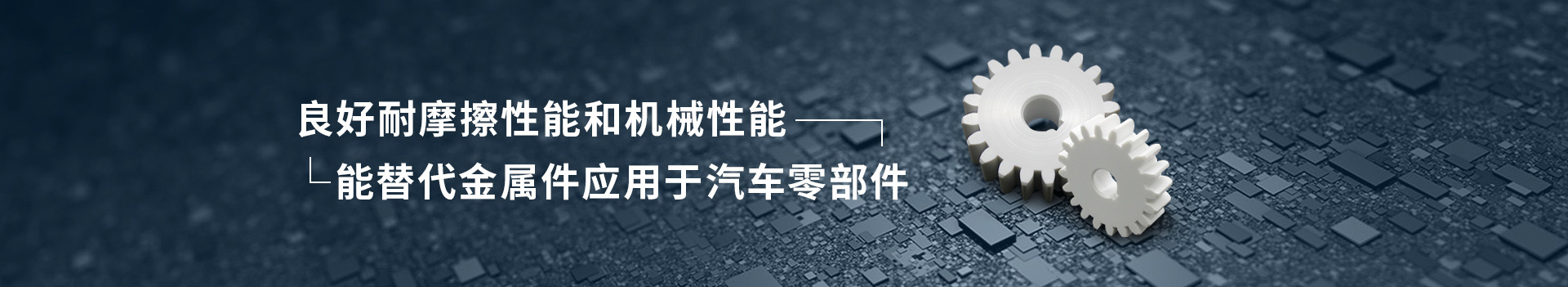 良好耐摩擦性能和机械性能

能替代金属件应用于汽车零部件